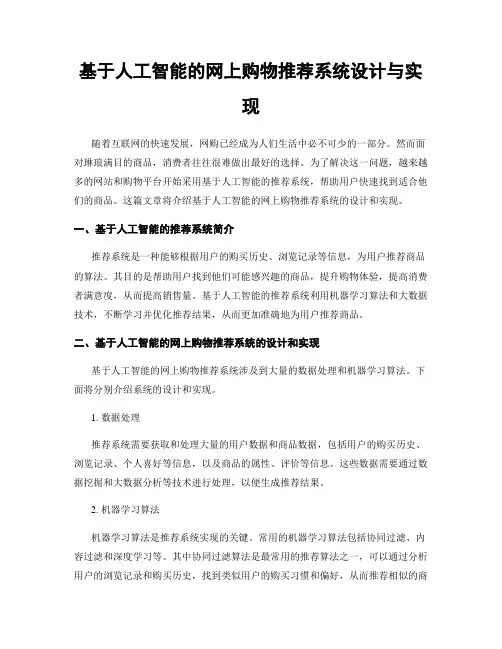 基于人工智能的网上购物推荐系统设计与实现

随着互联网的快速发展，网购已经成为人们生活中必不可少的一部分。然而面对琳琅满目的商品，消费者往往很难做出最好的选择。为了解决这一问题，越来越多的网站和购物平台开始采用基于人工智能的推荐系统，帮助用户快速找到适合他们的商品。这篇文章将介绍基于人工智能的网上购物推荐系统的设计和实现。

一、基于人工智能的推荐系统简介

推荐系统是一种能够根据用户的购买历史、浏览记录等信息，为用户推荐商品的算法。其目的是帮助用户找到他们可能感兴趣的商品，提升购物体验，提高消费者满意度，从而提高销售量。基于人工智能的推荐系统利用机器学习算法和大数据技术，不断学习并优化推荐结果，从而更加准确地为用户推荐商品。

二、基于人工智能的网上购物推荐系统的设计和实现

基于人工智能的网上购物推荐系统涉及到大量的数据处理和机器学习算法。下面将分别介绍系统的设计和实现。

1. 数据处理

推荐系统需要获取和处理大量的用户数据和商品数据，包括用户的购买历史、浏览记录、个人喜好等信息，以及商品的属性、评价等信息。这些数据需要通过数据挖掘和大数据分析等技术进行处理，以便生成推荐结果。

2. 机器学习算法

机器学习算法是推荐系统实现的关键。常用的机器学习算法包括协同过滤、内容过滤和深度学习等。其中协同过滤算法是最常用的推荐算法之一，可以通过分析用户的浏览记录和购买历史，找到类似用户的购买习惯和偏好，从而推荐相似的商